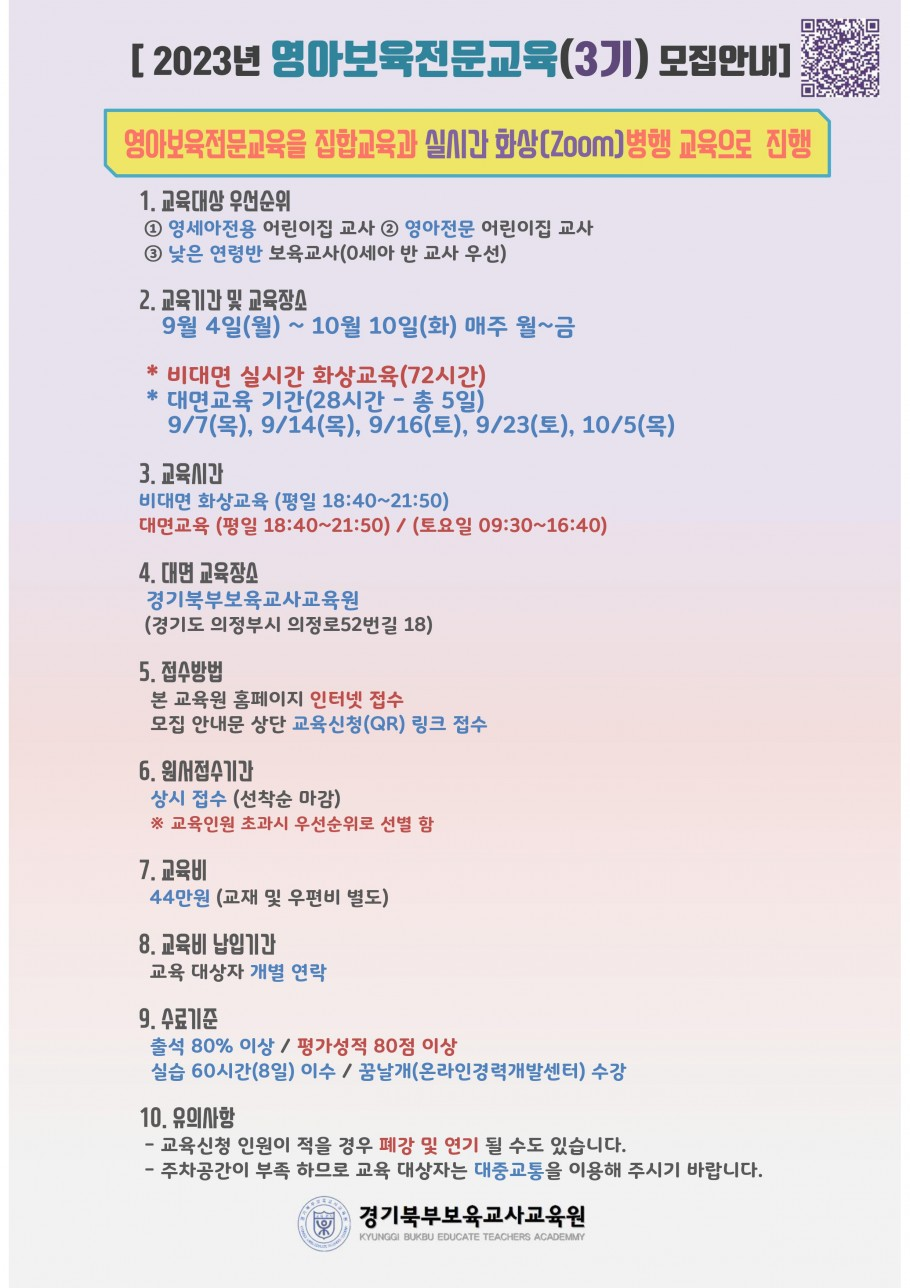 [ 2023년 영아보육전문교육(3기) 모집안내]

영아보육전문교육을 집합교육과 실시간 화상(Zoom)병행 교육으로 진행

1. 교육대상 우선순위
① 영세아전용 어린이집 교사 ② 영아전문 어린이집 교사
③ 낮은 연령반 보육교사(0세아 반 교사 우선)

2. 교육기간 및 교육장소
9월 4일(월) ~ 10월 10일(화) 매주 월~금

* 비대면 실시간 화상교육(72시간)
* 대면교육 기간(28시간 - 총 5일)
9/7(목), 9/14(목), 9/16(토), 9/23(토), 10/5(목)

3. 교육시간
비대면 화상교육 (평일 18:40~21:50)
대면교육 (평일 18:40~21:50) / (토요일 09:30~16:40)

4. 대면 교육장소
경기북부보육교사교육원
(경기도 의정부시 의정로52번길 18)

5. 접수방법
본 교육원 홈페이지 인터넷 접수
모집 안내문 상단 교육신청(QR) 링크 접수

6. 원서접수기간
상시 접수 (선착순 마감)
※ 교육인원 초과시 우선순위로 선별 함

7. 교육비
44만원 (교재 및 우편비 별도)

8. 교육비 납입기간
교육 대상자 개별 연락

9. 수료기준
출석 80% 이상 / 평가성적 80점 이상
실습 60시간(8일) 이수 / 꿈날개(온라인경력개발센터) 수강

10. 유의사항
- 교육신청 인원이 적을 경우 폐강 및 연기 될 수도 있습니다.
- 주차공간이 부족 하므로 교육 대상자는 대중교통을 이용해 주시기 바랍니다.

경기북부보육교사교육원
KYUNGGI BUKBU EDUCATE TEACHERS ACADEMMY